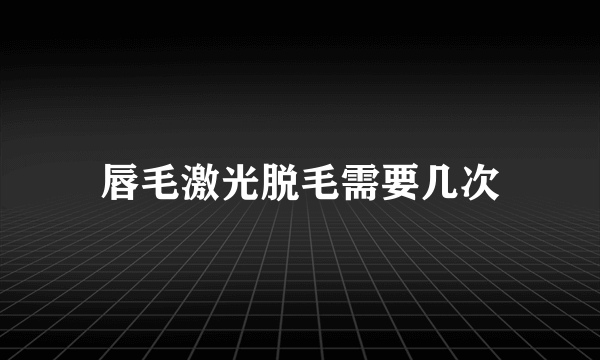 唇毛激光脱毛需要几次